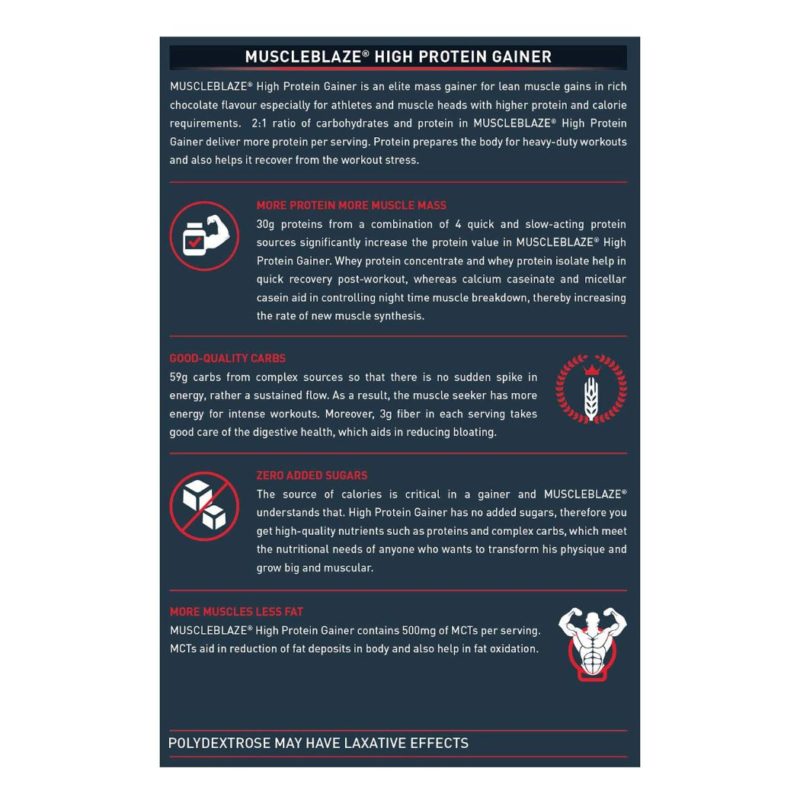 MUSCLEBLAZE® HIGH PROTEIN GAINER

MUSCLEBLAZE® High Protein Gainer is an elite mass gainer for lean muscle gains in rich chocolate flavour especially for athletes and muscle heads with higher protein and calorie requirements. 2:1 ratio of carbohydrates and protein in MUSCLEBLAZE® High Protein Gainer deliver more protein per serving. Protein prepares the body for heavy-duty workouts and also helps it recover from the workout stress.

MORE PROTEIN MORE MUSCLE MASS
30g proteins from a combination of 4 quick and slow-acting protein sources significantly increase the protein value in MUSCLEBLAZE® High Protein Gainer. Whey protein concentrate and whey protein isolate help in quick recovery post-workout, whereas calcium caseinate and micellar casein aid in controlling night time muscle breakdown, thereby increasing the rate of new muscle synthesis.

GOOD-QUALITY CARBS
59g carbs from complex sources so that there is no sudden spike in energy, rather a sustained flow. As a result, the muscle seeker has more energy for intense workouts. Moreover, 3g fiber in each serving takes good care of the digestive health, which aids in reducing bloating.

ZERO ADDED SUGARS
The source of calories is critical in a gainer and MUSCLEBLAZE® understands that. High Protein Gainer has no added sugars, therefore you get high-quality nutrients such as proteins and complex carbs, which meet the nutritional needs of anyone who wants to transform his physique and grow big and muscular.

MORE MUSCLES LESS FAT
MUSCLEBLAZE® High Protein Gainer contains 500mg of MCTs per serving. MCTs aid in reduction of fat deposits in body and also help in fat oxidation.

POLYDEXTROSE MAY HAVE LAXATIVE EFFECTS